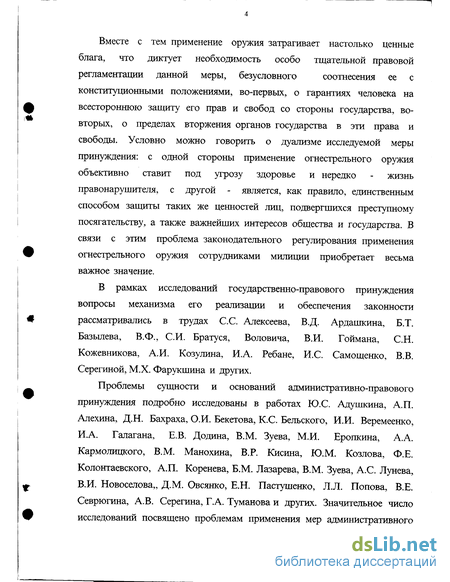 4

Вместе с тем применение оружия затрагивает настолько ценные блага, что диктует необходимость особо тщательной правовой регламентации данной меры, безусловного соотнесения ее с конституционными положениями, во-первых, о гарантиях человека на всестороннюю защиту его прав и свобод со стороны государства, во-вторых, о пределах вторжения органов государства в эти права и свободы. Условно можно говорить о дуализме исследуемой меры принуждения: с одной стороны применение огнестрельного оружия объективно ставит под угрозу здоровье и нередко - жизнь правонарушителя, с другой - является, как правило, единственным способом защиты таких же ценностей лиц, подвергшихся преступному посягательству, а также важнейших интересов общества и государства. В связи с этим проблема законодательного регулирования применения огнестрельного оружия сотрудниками милиции приобретает весьма важное значение.

В рамках исследований государственно-правового принуждения вопросы механизма его реализации и обеспечения законности рассматривались в трудах С.С. Алексеева, В.Д. Ардашкина, Б.Т. Базылева, В.Ф., С.И. Братуся, Воловича, В.И. Гоймана, С.Н. Кожевникова, А.И. Козулина, И.А. Ребане, И.С. Самощенко, В.В. Серегиной, М.Х. Фарукшина и других.

Проблемы сущности и оснований административно-правового принуждения подробно исследованы в работах Ю.С. Адушкина, А.П. Алехина, Д.Н. Бахраха, О.И. Бекетова, К.С. Бельского, И.И. Веремеенко, И.А. Галагана, Е.В. Додина, В.М. Зуева, М.И. Еропкина, А.А. Кармолицкого, В.М. Манохина, В.Р. Кисина, Ю.М. Козлова, Ф.Е. Колонтаевского, А.П. Коренева, Б.М. Лазарева, В.М. Зуева, А.С. Лунева, В.И. Новоселова,, Д.М. Овсянко, Е.Н. Пастушенко, Л.Л. Попова, В.Е. Севрюгина, А.В. Серегина, Г.А. Туманова и других. Значительное число исследований посвящено проблемам применения мер административного

dsLib.net
библиотека диссертаций